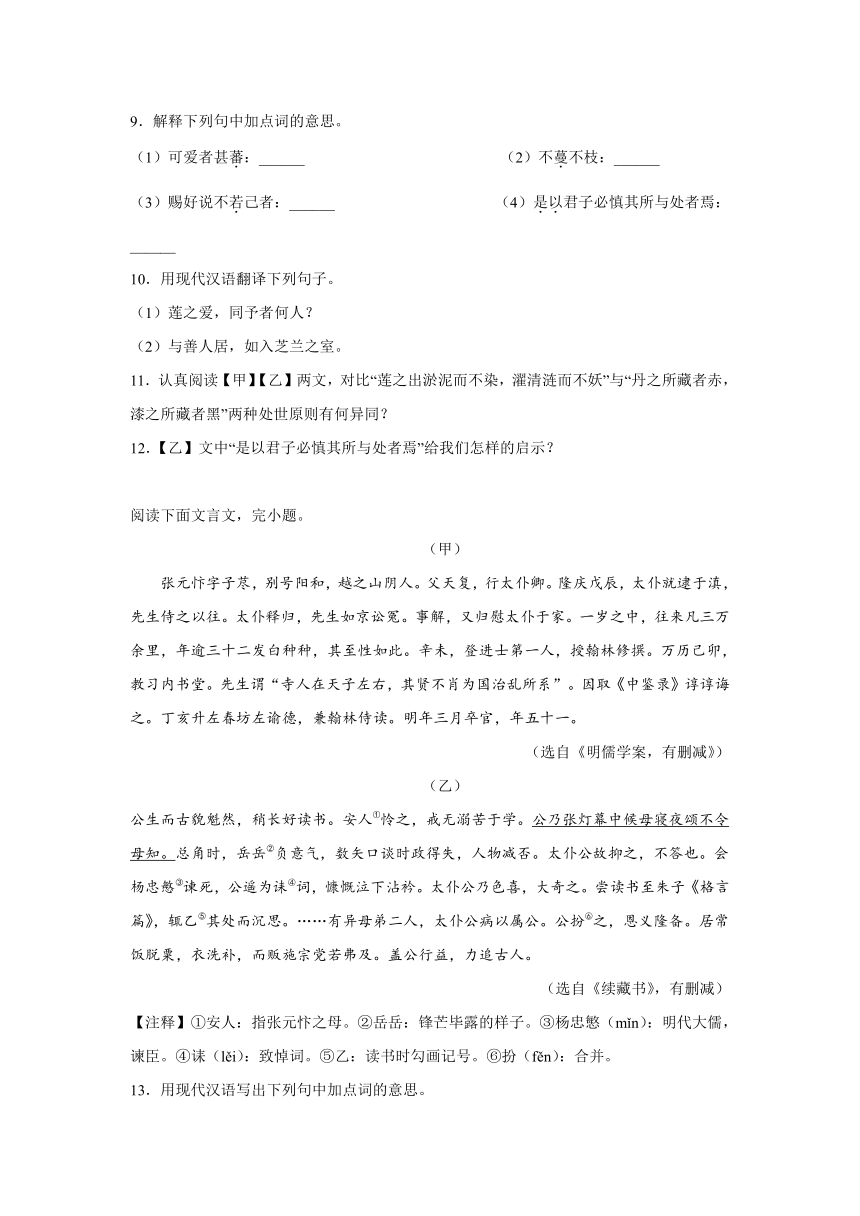 9．解释下列句中加点词的意思。

（1）可爱者甚蕃：______　　（2）不蔓不枝：______

（3）赐好说不若己者：______　　（4）是以君子必慎其所与处者焉：______

10．用现代汉语翻译下列句子。

（1）莲之爱，同予者何人？

（2）与善人居，如入芝兰之室。

11．认真阅读【甲】【乙】两文，对比“莲之出淤泥而不染，濯清涟而不妖”与“丹之所藏者赤，漆之所藏者黑”两种处世原则有何异同？

12．【乙】文中“是以君子必慎其所与处者焉”给我们怎样的启示？

阅读下面文言文，完小题。

（甲）

张元忭字子荩，别号阳和，越之山阴人。父天复，行太仆卿。隆庆戊辰，太仆就逮于滇，先生侍之以往。太仆释归，先生如京讼冤。事解，又归慰太仆于家。一岁之中，往来凡三万余里，年逾三十二发白种种，其至性如此。辛未，登进士第一人，授翰林修撰。万历己卯，教习内书堂。先生谓“寺人在天子左右，其贤不肖为国治乱所系”。因取《中鉴录》谆谆诲之。丁亥升左春坊左谕德，兼翰林侍读。明年三月卒官，年五十一。

（选自《明儒学案，有删减》）

（乙）

公生而古貌魁然，稍长好读书。安人①怜之，戒无溺苦于学。公乃张灯幕中候母寝夜颂不令母知。总角时，岳岳②负意气，数矢口谈时政得失，人物臧否。太仆公故抑之，不答也。会杨忠愍③谏死，公遥为诔④词，慷慨泣下沾衿。太仆公乃色喜，大奇之。尝读书至朱子《格言篇》，辄乙⑤其处而沉思。……有异母弟二人，太仆公病以属公。公扮⑥之，恩义隆备。居常饭脱粟，衣浣补，而赈施宗党若弗及。盖公行益，力追古人。

（选自《续藏书》，有删减）

【注释】①安人：指张元忭之母。②岳岳：锋芒毕露的样子。③杨忠愍（mǐn）：明代大儒，谏臣。④诔（lěi）：致悼词。⑤乙：读书时勾画记号。⑥扮（fěn）：合并。

13．用现代汉语写出下列句中加点词的意思。